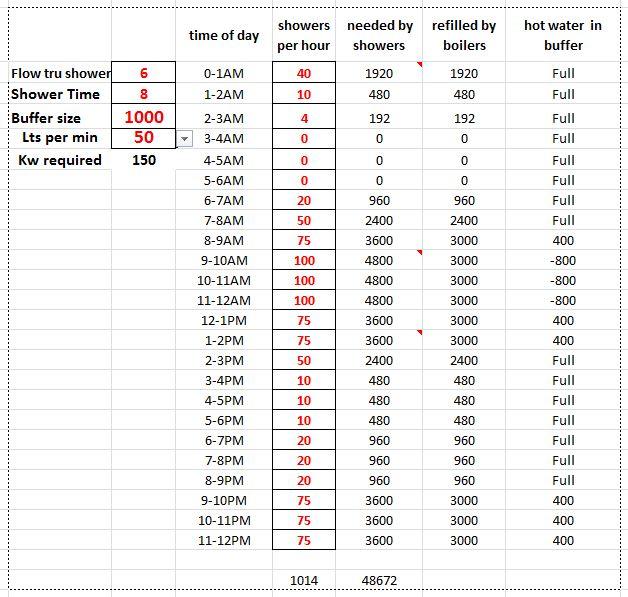 | | | time of day | showers per hour | needed by showers | refilled by boilers | hot water in buffer |
|---|---|---|---|---|---|---|
| Flow tru shower | 6 | 0-1AM | 40 | 1920 | 1920 | Full |
| Shower Time | 8 | 1-2AM | 10 | 480 | 480 | Full |
| Buffer size | 1000 | 2-3AM | 4 | 192 | 192 | Full |
| Lts per min | 50 | 3-4AM | 0 | 0 | 0 | Full |
| Kw required | 150 | 4-5AM | 0 | 0 | 0 | Full |
| | | 5-6AM | 0 | 0 | 0 | Full |
| | | 6-7AM | 20 | 960 | 960 | Full |
| | | 7-8AM | 50 | 2400 | 2400 | Full |
| | | 8-9AM | 75 | 3600 | 3000 | 400 |
| | | 9-10AM | 100 | 4800 | 3000 | -800 |
| | | 10-11AM | 100 | 4800 | 3000 | -800 |
| | | 11-12AM | 100 | 4800 | 3000 | -800 |
| | | 12-1PM | 75 | 3600 | 3000 | 400 |
| | | 1-2PM | 75 | 3600 | 3000 | 400 |
| | | 2-3PM | 50 | 2400 | 2400 | Full |
| | | 3-4PM | 10 | 480 | 480 | Full |
| | | 4-5PM | 10 | 480 | 480 | Full |
| | | 5-6PM | 10 | 480 | 480 | Full |
| | | 6-7PM | 20 | 960 | 960 | Full |
| | | 7-8PM | 20 | 960 | 960 | Full |
| | | 8-9PM | 20 | 960 | 960 | Full |
| | | 9-10PM | 75 | 3600 | 3000 | 400 |
| | | 10-11PM | 75 | 3600 | 3000 | 400 |
| | | 11-12PM | 75 | 3600 | 3000 | 400 |
| | | | | | | |
| | | | 1014 | 48672 | | |